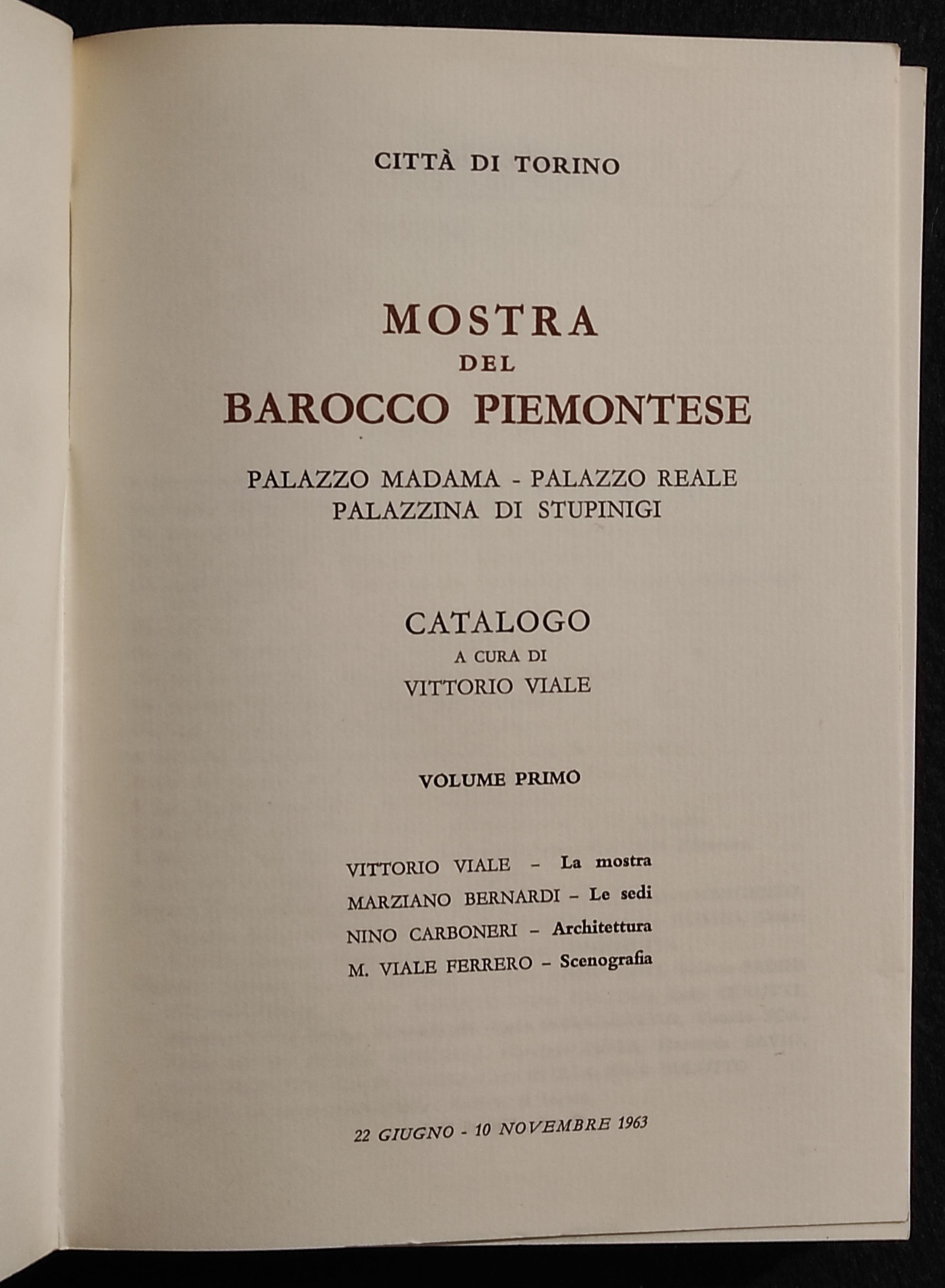 CITTÀ DI TORINO

MOSTRA
DEL
BAROCCO PIEMONTESE

PALAZZO MADAMA - PALAZZO REALE
PALAZZINA DI STUPINIGI

CATALOGO
A CURA DI
VITTORIO VIALE

VOLUME PRIMO

VITTORIO VIALE – La mostra
MARZIANO BERNARDI – Le sedi
NINO CARBONERI – Architettura
M. VIALE FERRERO – Scenografia

22 GIUGNO - 10 NOVEMBRE 1963